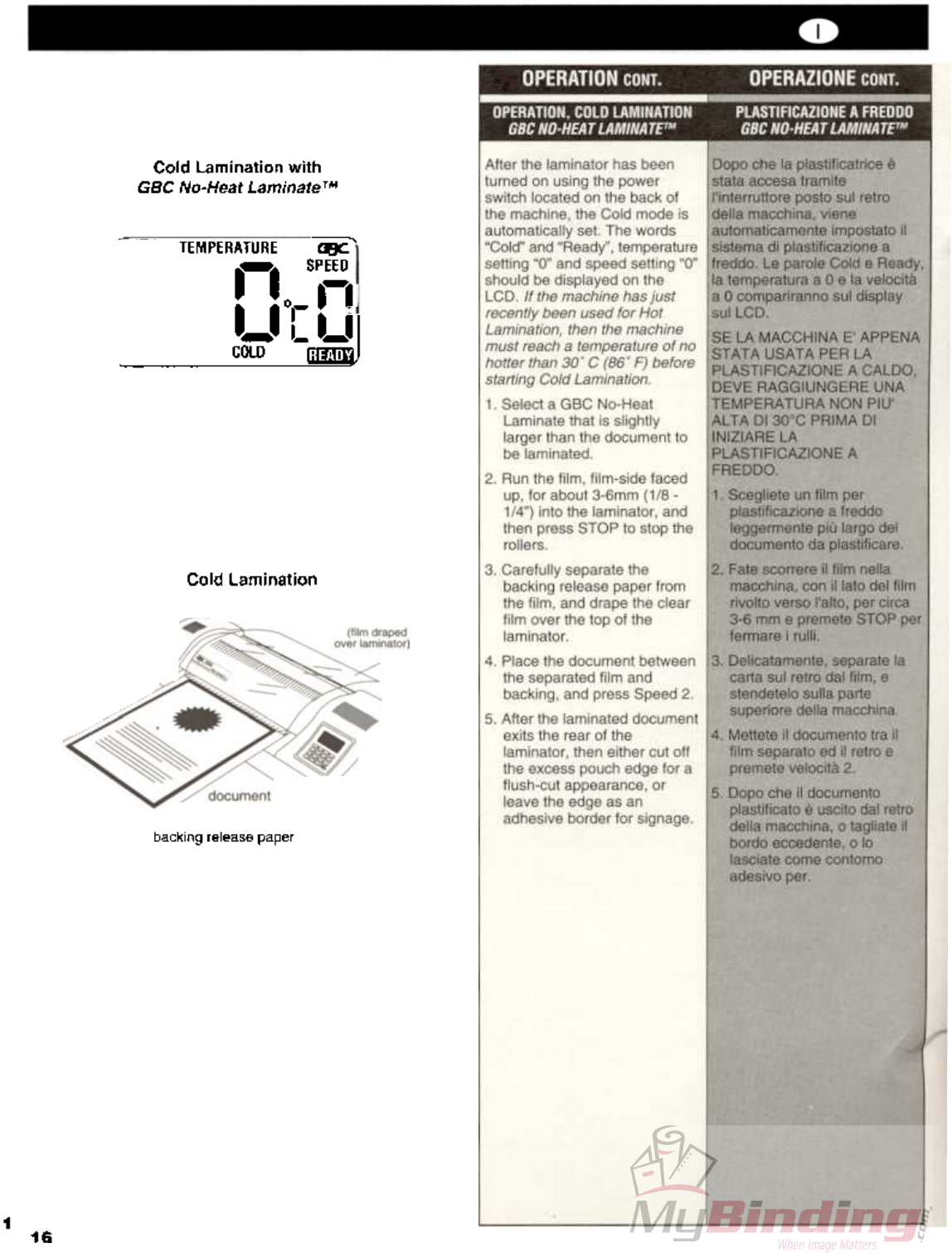 I

Cold Lamination with
GBC No-Heat Laminate™

TEMPERATURE
GBC
SPEED
0°C 0
COLD
READY

Cold Lamination

(film draped over laminator)

document

backing release paper

OPERATION CONT.

OPERATION, COLD LAMINATION
GBC NO-HEAT LAMINATE™

After the laminator has been turned on using the power switch located on the back of the machine, the Cold mode is automatically set. The words "Cold" and "Ready", temperature setting "0" and speed setting "0" should be displayed on the LCD. If the machine has just recently been used for Hot Lamination, then the machine must reach a temperature of no hotter than 30° C (86° F) before starting Cold Lamination.

1. Select a GBC No-Heat Laminate that is slightly larger than the document to be laminated.

2. Run the film, film-side faced up, for about 3-6mm (1/8 - 1/4") into the laminator, and then press STOP to stop the rollers.

3. Carefully separate the backing release paper from the film, and drape the clear film over the top of the laminator.

4. Place the document between the separated film and backing, and press Speed 2.

5. After the laminated document exits the rear of the laminator, then either cut off the excess pouch edge for a flush-cut appearance, or leave the edge as an adhesive border for signage.

OPERAZIONE CONT.

PLASTIFICAZIONE A FREDDO
GBC NO-HEAT LAMINATE™

Dopo che la plastificatrice è stata accesa tramite l'interruttore posto sul retro della macchina, viene automaticamente impostato il sistema di plastificazione a freddo. Le parole Cold e Ready, la temperatura a 0 e la velocità a 0 compariranno sul display sul LCD.

SE LA MACCHINA E' APPENA STATA USATA PER LA PLASTIFICAZIONE A CALDO, DEVE RAGGIUNGERE UNA TEMPERATURA NON PIU' ALTA DI 30°C PRIMA DI INIZIARE LA PLASTIFICAZIONE A FREDDO.

1. Scegliete un film per plastificazione a freddo leggermente più largo del documento da plastificare.

2. Fate scorrere il film nella macchina, con il lato del film rivolto verso l'alto, per circa 3-6 mm e premete STOP per fermare i rulli.

3. Delicatamente, separate la carta sul retro dal film, e stendetelo sulla parte superiore della macchina.

4. Mettete il documento tra il film separato ed il retro e premete velocità 2.

5. Dopo che il documento plastificato è uscito dal retro della macchina, o tagliate il bordo eccedente, o lo lasciate come contorno adesivo per.

MyBinding.com
When Image Matters.

1 16